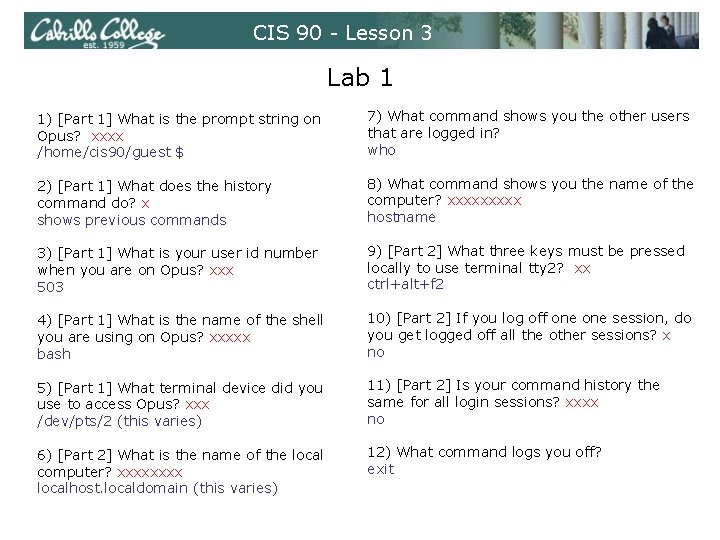 Cabrillo College
est. 1959

CIS 90 - Lesson 3

Lab 1

1) [Part 1] What is the prompt string on Opus? xxxx
/home/cis90/guest $

2) [Part 1] What does the history command do? x
shows previous commands

3) [Part 1] What is your user id number when you are on Opus? xxx
503

4) [Part 1] What is the name of the shell you are using on Opus? xxxxx
bash

5) [Part 1] What terminal device did you use to access Opus? xxx
/dev/pts/2 (this varies)

6) [Part 2] What is the name of the local computer? xxxxxxxx
localhost.localdomain (this varies)

7) What command shows you the other users that are logged in?
who

8) What command shows you the name of the computer? xxxxxxxxx
hostname

9) [Part 2] What three keys must be pressed locally to use terminal tty2? xx
ctrl+alt+f2

10) [Part 2] If you log off one one session, do you get logged off all the other sessions? x
no

11) [Part 2] Is your command history the same for all login sessions? xxxx
no

12) What command logs you off?
exit